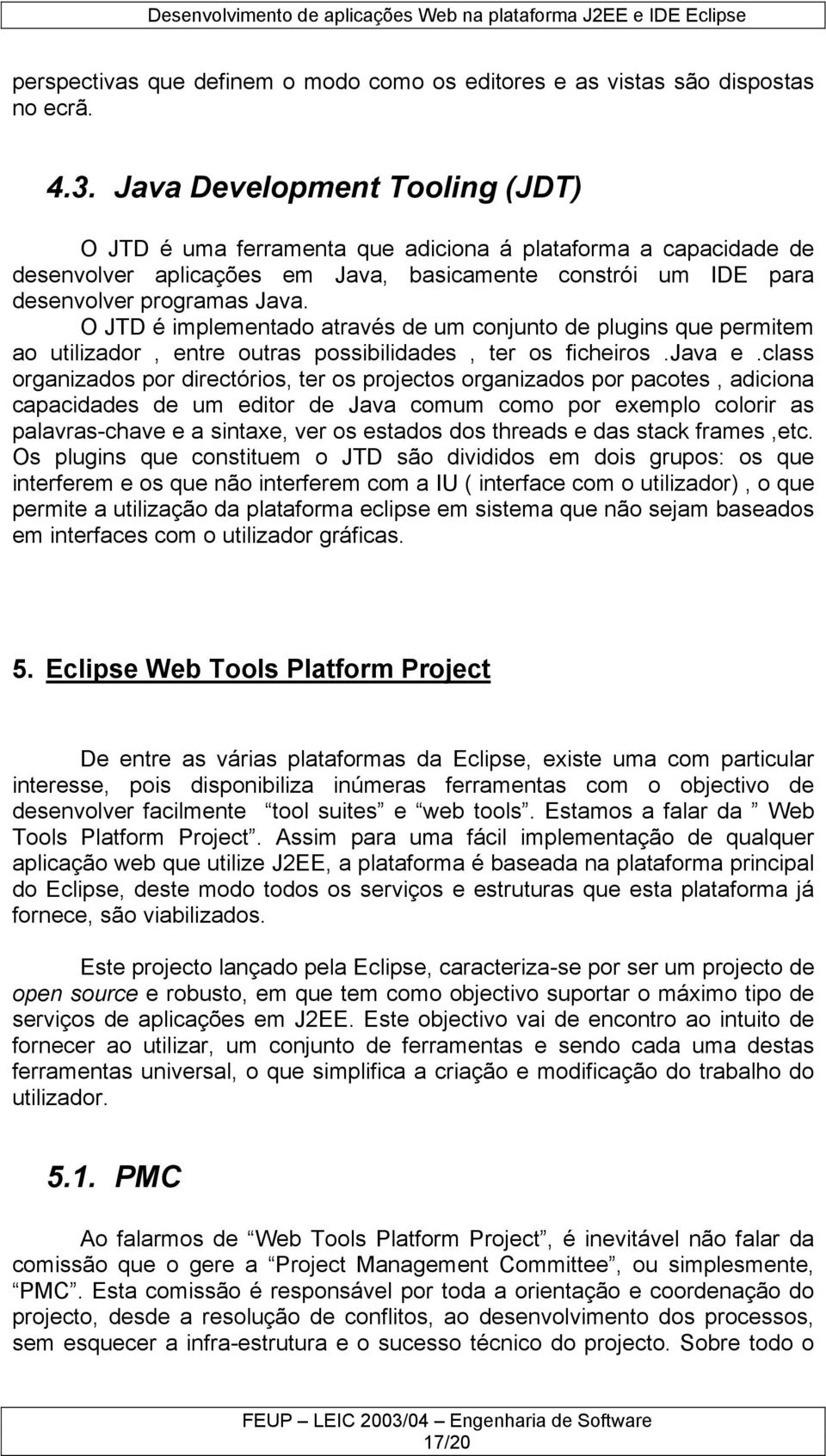 Desenvolvimento de aplicações Web na plataforma J2EE e IDE Eclipse

perspectivas que definem o modo como os editores e as vistas são dispostas no ecrã.

4.3. Java Development Tooling (JDT)

O JTD é uma ferramenta que adiciona á plataforma a capacidade de desenvolver aplicações em Java, basicamente constrói um IDE para desenvolver programas Java.
O JTD é implementado através de um conjunto de plugins que permitem ao utilizador , entre outras possibilidades , ter os ficheiros .java e .class organizados por directórios, ter os projectos organizados por pacotes , adiciona capacidades de um editor de Java comum como por exemplo colorir as palavras-chave e a sintaxe, ver os estados dos threads e das stack frames ,etc.
Os plugins que constituem o JTD são divididos em dois grupos: os que interferem e os que não interferem com a IU ( interface com o utilizador) , o que permite a utilização da plataforma eclipse em sistema que não sejam baseados em interfaces com o utilizador gráficas.

5. Eclipse Web Tools Platform Project

De entre as várias plataformas da Eclipse, existe uma com particular interesse, pois disponibiliza inúmeras ferramentas com o objectivo de desenvolver facilmente “tool suites” e “web tools”. Estamos a falar da ” Web Tools Platform Project”. Assim para uma fácil implementação de qualquer aplicação web que utilize J2EE, a plataforma é baseada na plataforma principal do Eclipse, deste modo todos os serviços e estruturas que esta plataforma já fornece, são viabilizados.

Este projecto lançado pela Eclipse, caracteriza-se por ser um projecto de open source e robusto, em que tem como objectivo suportar o máximo tipo de serviços de aplicações em J2EE. Este objectivo vai de encontro ao intuito de fornecer ao utilizar, um conjunto de ferramentas e sendo cada uma destas ferramentas universal, o que simplifica a criação e modificação do trabalho do utilizador.

5.1. PMC

Ao falarmos de “Web Tools Platform Project”, é inevitável não falar da comissão que o gere a “Project Management Committee”, ou simplesmente, “PMC”. Esta comissão é responsável por toda a orientação e coordenação do projecto, desde a resolução de conflitos, ao desenvolvimento dos processos, sem esquecer a infra-estrutura e o sucesso técnico do projecto. Sobre todo o

FEUP – LEIC 2003/04 – Engenharia de Software
17/20